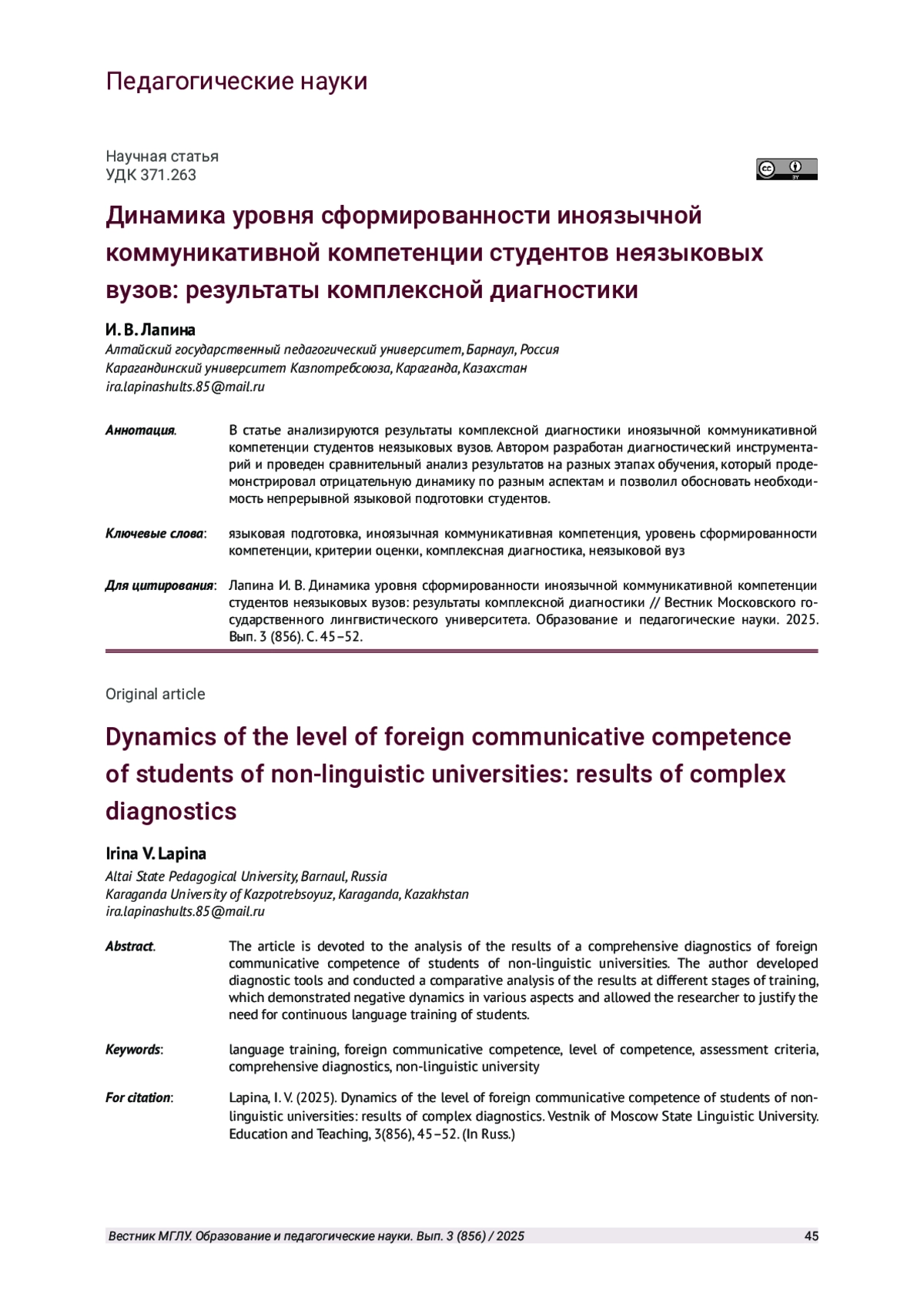 Педагогические науки

Научная статья
УДК 371.263

cc BY

Динамика уровня сформированности иноязычной коммуникативной компетенции студентов неязыковых вузов: результаты комплексной диагностики

И. В. Лапина
Алтайский государственный педагогический университет, Барнаул, Россия
Карагандинский университет Казпотребсоюза, Караганда, Казахстан
ira.lapinashults.85@mail.ru

Аннотация. В статье анализируются результаты комплексной диагностики иноязычной коммуникативной компетенции студентов неязыковых вузов. Автором разработан диагностический инструментарий и проведен сравнительный анализ результатов на разных этапах обучения, который продемонстрировал отрицательную динамику по разным аспектам и позволил обосновать необходимость непрерывной языковой подготовки студентов.

Ключевые слова: языковая подготовка, иноязычная коммуникативная компетенция, уровень сформированности компетенции, критерии оценки, комплексная диагностика, неязыковой вуз

Для цитирования: Лапина И. В. Динамика уровня сформированности иноязычной коммуникативной компетенции студентов неязыковых вузов: результаты комплексной диагностики // Вестник Московского государственного лингвистического университета. Образование и педагогические науки. 2025. Вып. 3 (856). С. 45–52.

Original article

Dynamics of the level of foreign communicative competence of students of non-linguistic universities: results of complex diagnostics

Irina V. Lapina
Altai State Pedagogical University, Barnaul, Russia
Karaganda University of Kazpotrebsoyuz, Karaganda, Kazakhstan
ira.lapinashults.85@mail.ru

Abstract. The article is devoted to the analysis of the results of a comprehensive diagnostics of foreign communicative competence of students of non-linguistic universities. The author developed diagnostic tools and conducted a comparative analysis of the results at different stages of training, which demonstrated negative dynamics in various aspects and allowed the researcher to justify the need for continuous language training of students.

Keywords: language training, foreign communicative competence, level of competence, assessment criteria, comprehensive diagnostics, non-linguistic university

For citation: Lapina, I. V. (2025). Dynamics of the level of foreign communicative competence of students of non-linguistic universities: results of complex diagnostics. Vestnik of Moscow State Linguistic University. Education and Teaching, 3(856), 45–52. (In Russ.)

Вестник МГЛУ. Образование и педагогические науки. Вып. 3 (856) / 2025 45